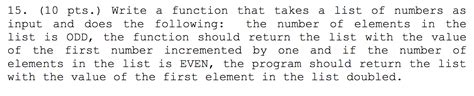 15. (10 pts.) Write a function that takes a list of numbers as input and does the following:  the number of elements in the list is ODD, the function should return the list with the value of the first number incremented by one and if the number of elements in the list is EVEN, the program should return the list with the value of the first element in the list doubled.